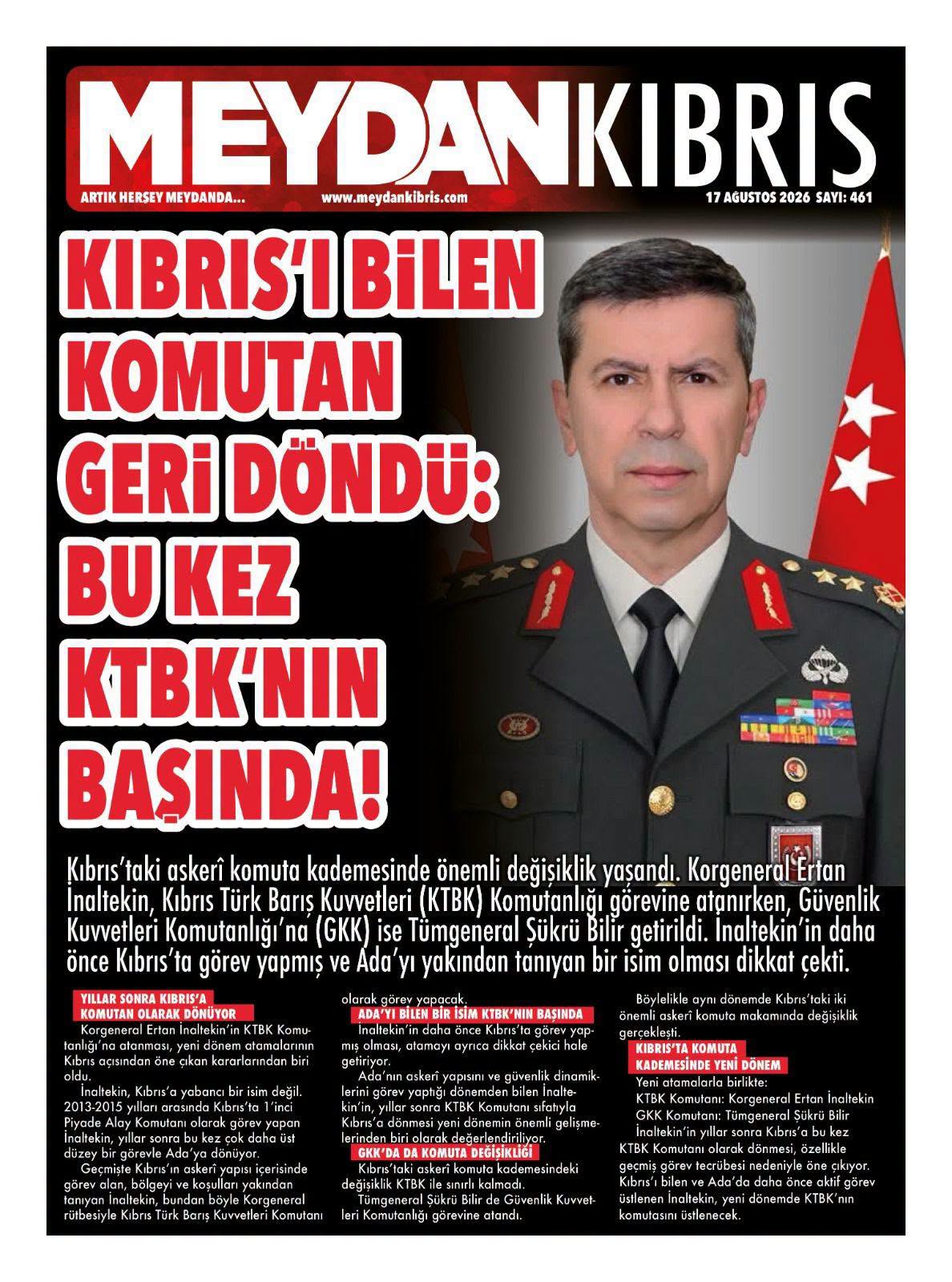 MEYDANKIBRIS

ARTIK HERŞEY MEYDANDA... www.meydankibris.com 17 AĞUSTOS 2026 SAYI: 461

KIBRIS'I BİLEN KOMUTAN GERİ DÖNDÜ: BU KEZ KTBK'NIN BAŞINDA!

Kıbrıs'taki askerî komuta kademesinde önemli değişiklik yaşandı. Korgeneral Ertan İnaltekin, Kıbrıs Türk Barış Kuvvetleri (KTBK) Komutanlığı görevine atanırken, Güvenlik Kuvvetleri Komutanlığı'na (GKK) ise Tümgeneral Şükrü Bilir getirildi. İnaltekin'in daha önce Kıbrıs'ta görev yapmış ve Ada'yı yakından tanıyan bir isim olması dikkat çekti.

YILLAR SONRA KIBRIS'A KOMUTAN OLARAK DÖNÜYOR

Korgeneral Ertan İnaltekin'in KTBK Komutanlığı'na atanması, yeni dönem atamalarının Kıbrıs açısından öne çıkan kararlarından biri oldu.

İnaltekin, Kıbrıs'a yabancı bir isim değil. 2013-2015 yılları arasında Kıbrıs'ta 1'inci Piyade Alay Komutanı olarak görev yapan İnaltekin, yıllar sonra bu kez çok daha üst düzey bir görevle Ada'ya dönüyor.

Geçmişte Kıbrıs'ın askerî yapısı içerisinde görev alan, bölgeyi ve koşulları yakından tanıyan İnaltekin, bundan böyle Korgeneral rütbesiyle Kıbrıs Türk Barış Kuvvetleri Komutanı olarak görev yapacak.

ADA'YI BİLEN BİR İSİM KTBK'NIN BAŞINDA

İnaltekin'in daha önce Kıbrıs'ta görev yapmış olması, atamayı ayrıca dikkat çekici hale getiriyor.

Ada'nın askerî yapısını ve güvenlik dinamiklerini görev yaptığı dönemden bilen İnaltekin'in, yıllar sonra KTBK Komutanı sıfatıyla Kıbrıs'a dönmesi yeni dönemin önemli gelişmelerinden biri olarak değerlendiriliyor.

GKK'DA DA KOMUTA DEĞİŞİKLİĞİ

Kıbrıs'taki askerî komuta kademesindeki değişiklik KTBK ile sınırlı kalmadı.

Tümgeneral Şükrü Bilir de Güvenlik Kuvvetleri Komutanlığı görevine atandı.

Böylelikle aynı dönemde Kıbrıs'taki iki önemli askerî komuta makamında değişiklik gerçekleşti.

KIBRIS'TA KOMUTA KADEMESİNDE YENİ DÖNEM

Yeni atamalarla birlikte:
KTBK Komutanı: Korgeneral Ertan İnaltekin
GKK Komutanı: Tümgeneral Şükrü Bilir

İnaltekin'in yıllar sonra Kıbrıs'a bu kez KTBK Komutanı olarak dönmesi, özellikle geçmiş görev tecrübesi nedeniyle öne çıkıyor. Kıbrıs'ı bilen ve Ada'da daha önce aktif görev üstlenen İnaltekin, yeni dönemde KTBK'nın komutasını üstlenecek.